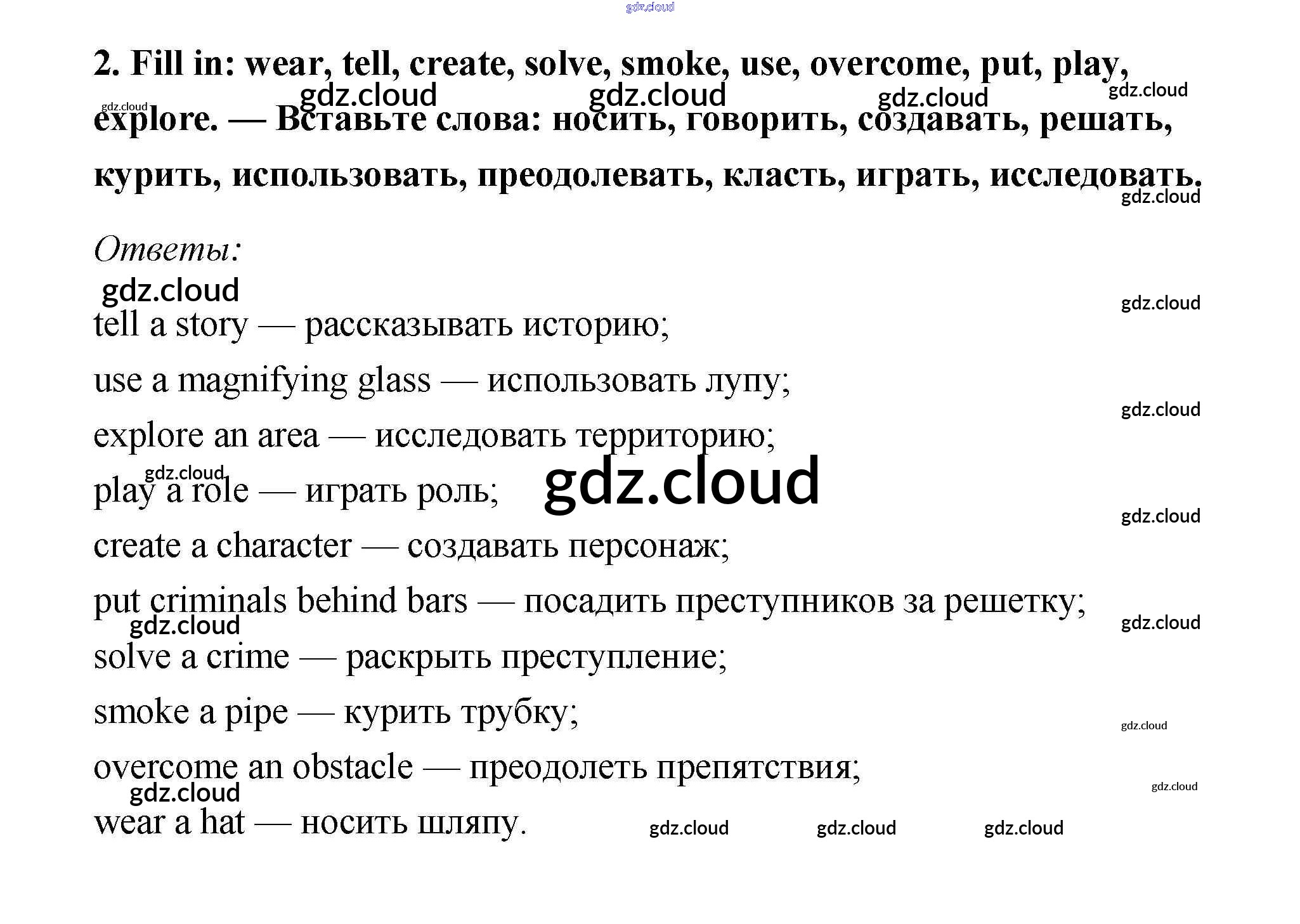 2. Fill in: wear, tell, create, solve, smoke, use, overcome, put, play, explore. — Вставьте слова: носить, говорить, создавать, решать, курить, использовать, преодолевать, класть, играть, исследовать.

Ответы:

tell a story — рассказывать историю;

use a magnifying glass — использовать лупу;

explore an area — исследовать территорию;

play a role — играть роль;

create a character — создавать персонаж;

put criminals behind bars — посадить преступников за решетку;

solve a crime — раскрыть преступление;

smoke a pipe — курить трубку;

overcome an obstacle — преодолеть препятствия;

wear a hat — носить шляпу.

gdz.cloud